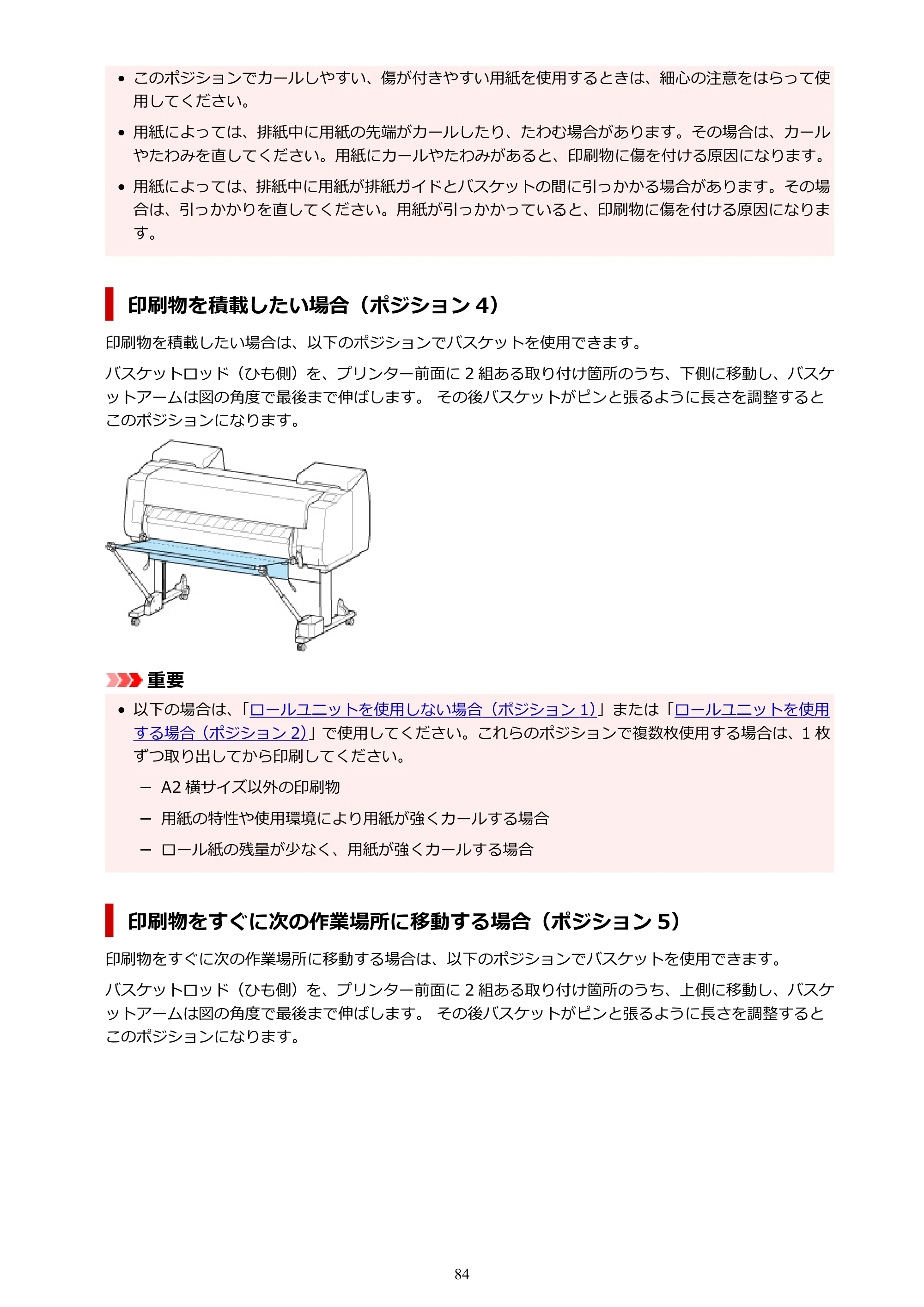 • このポジションでカールしやすい、傷が付きやすい用紙を使用するときは、細心の注意をはらって使用してください。

• 用紙によっては、排紙中に用紙の先端がカールしたり、たわむ場合があります。その場合は、カールやたわみを直してください。用紙にカールやたわみがあると、印刷物に傷を付ける原因になります。

• 用紙によっては、排紙中に用紙が排紙ガイドとバスケットの間に引っかかる場合があります。その場合は、引っかかりを直してください。用紙が引っかかっていると、印刷物に傷を付ける原因になります。

印刷物を積載したい場合（ポジション4）

印刷物を積載したい場合は、以下のポジションでバスケットを使用できます。

バスケットロッド（ひも側）を、プリンター前面に2組ある取り付け箇所のうち、下側に移動し、バスケットアームは図の角度で最後まで伸ばします。 その後バスケットがピンと張るように長さを調整するとこのポジションになります。

重要

• 以下の場合は、「ロールユニットを使用しない場合（ポジション1）」または「ロールユニットを使用する場合（ポジション2）」で使用してください。これらのポジションで複数枚使用する場合は、1枚ずつ取り出してから印刷してください。

- A2横サイズ以外の印刷物

- 用紙の特性や使用環境により用紙が強くカールする場合

- ロール紙の残量が少なく、用紙が強くカールする場合

印刷物をすぐに次の作業場所に移動する場合（ポジション5）

印刷物をすぐに次の作業場所に移動する場合は、以下のポジションでバスケットを使用できます。

バスケットロッド（ひも側）を、プリンター前面に2組ある取り付け箇所のうち、上側に移動し、バスケットアームは図の角度で最後まで伸ばします。 その後バスケットがピンと張るように長さを調整するとこのポジションになります。

84